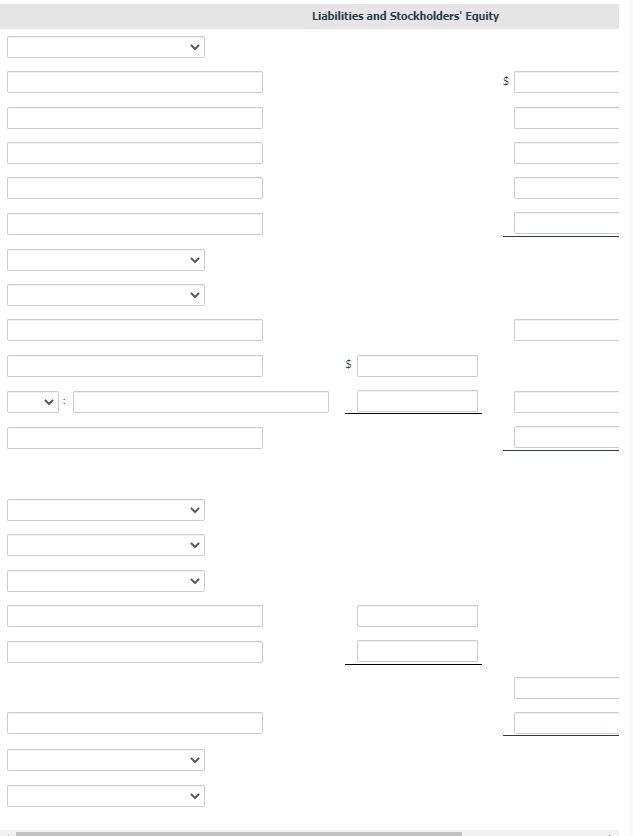 Liabilities and Stockholders' Equity

$

$

: